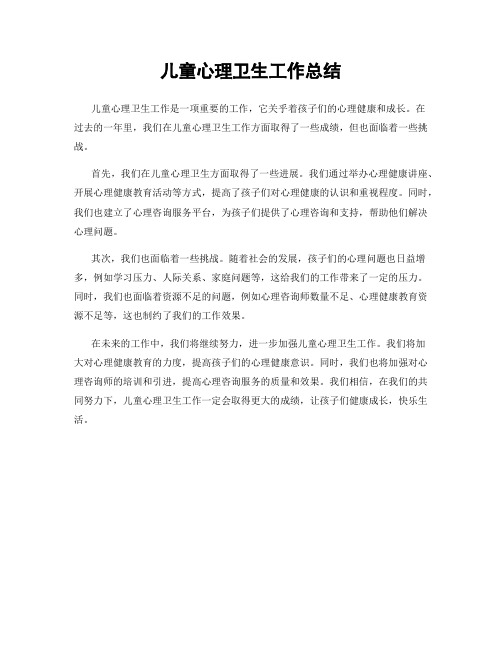 儿童心理卫生工作总结

儿童心理卫生工作是一项重要的工作，它关乎着孩子们的心理健康和成长。在过去的一年里，我们在儿童心理卫生工作方面取得了一些成绩，但也面临着一些挑战。

首先，我们在儿童心理卫生方面取得了一些进展。我们通过举办心理健康讲座、开展心理健康教育活动等方式，提高了孩子们对心理健康的认识和重视程度。同时，我们也建立了心理咨询服务平台，为孩子们提供了心理咨询和支持，帮助他们解决心理问题。

其次，我们也面临着一些挑战。随着社会的发展，孩子们的心理问题也日益增多，例如学习压力、人际关系、家庭问题等，这给我们的工作带来了一定的压力。同时，我们也面临着资源不足的问题，例如心理咨询师数量不足、心理健康教育资源不足等，这也制约了我们的工作效果。

在未来的工作中，我们将继续努力，进一步加强儿童心理卫生工作。我们将加大对心理健康教育的力度，提高孩子们的心理健康意识。同时，我们也将加强对心理咨询师的培训和引进，提高心理咨询服务的质量和效果。我们相信，在我们的共同努力下，儿童心理卫生工作一定会取得更大的成绩，让孩子们健康成长，快乐生活。